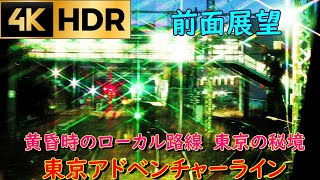 4K HDR

前面展望

黄昏時のローカル路線 東京の秘境

東京アドベンチャーライン